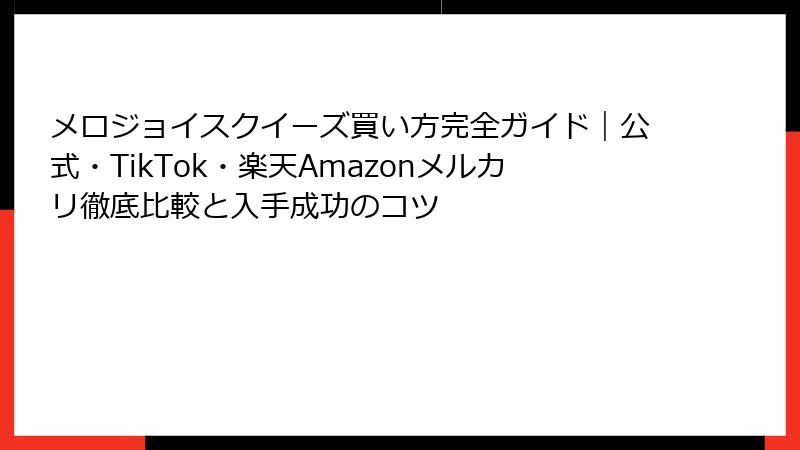 メロジョイスクイーズ買い方完全ガイド｜公式・TikTok・楽天Amazonメルカリ徹底比較と入手成功のコツ